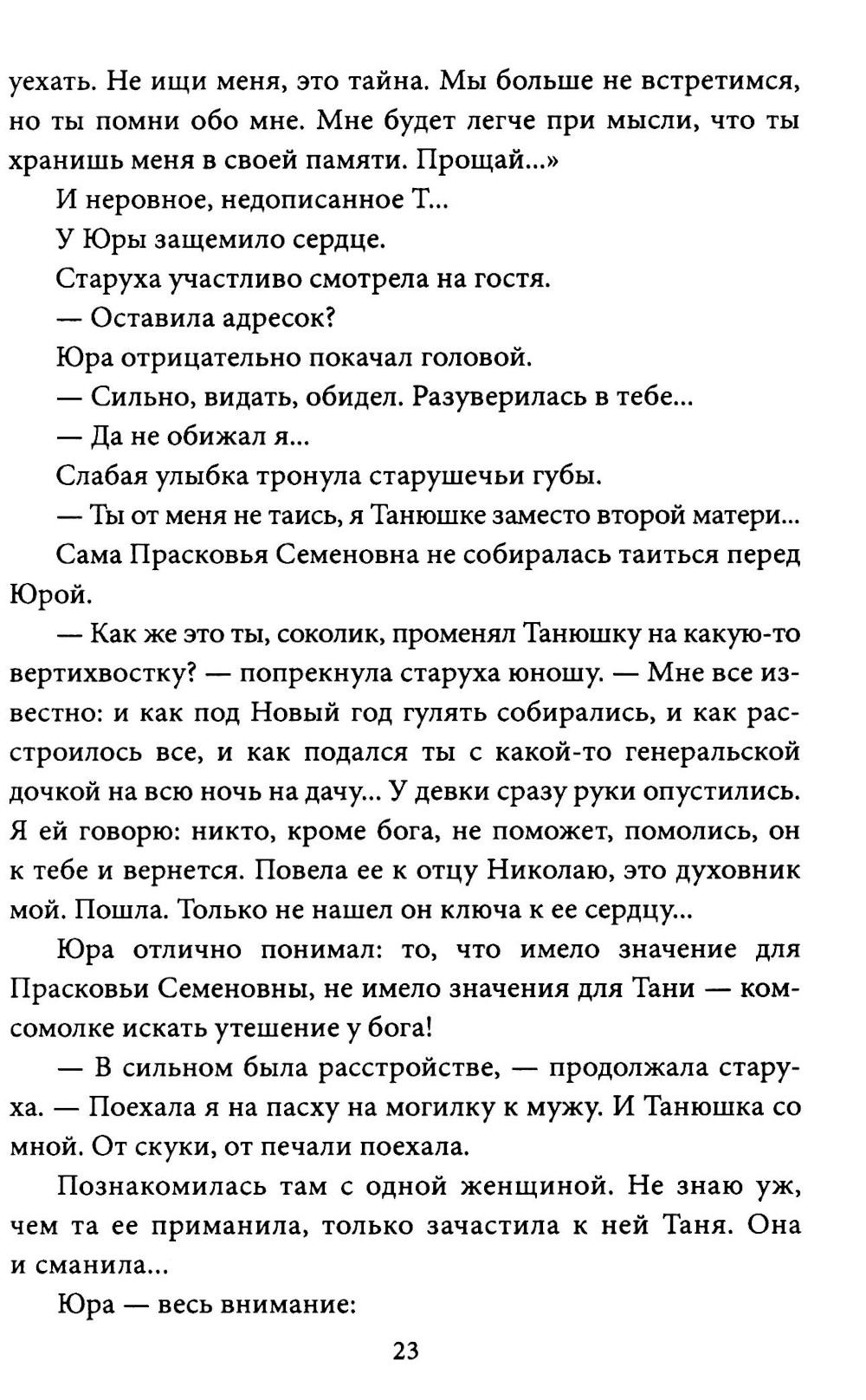 уехать. Не ищи меня, это тайна. Мы больше не встретимся, но ты помни обо мне. Мне будет легче при мысли, что ты хранишь меня в своей памяти. Прощай...»

И неровное, недописанное Т...

У Юры защемило сердце.

Старуха участливо смотрела на гостя.

— Оставила адресок?

Юра отрицательно покачал головой.

— Сильно, видать, обидел. Разуверилась в тебе...

— Да не обижал я...

Слабая улыбка тронула старушечьи губы.

— Ты от меня не таись, я Танюшке заместо второй матери...

Сама Прасковья Семеновна не собиралась таиться перед Юрой.

— Как же это ты, соколик, променял Танюшку на какую-то вертихвостку? — попрекнула старуха юношу. — Мне все известно: и как под Новый год гулять собирались, и как расстроилось все, и как подался ты с какой-то генеральской дочкой на всю ночь на дачу... У девки сразу руки опустились. Я ей говорю: никто, кроме бога, не поможет, помолись, он к тебе и вернется. Повела ее к отцу Николаю, это духовник мой. Пошла. Только не нашел он ключа к ее сердцу...

Юра отлично понимал: то, что имело значение для Прасковьи Семеновны, не имело значения для Тани — комсомолке искать утешение у бога!

— В сильном была расстройстве, — продолжала старуха. — Поехала я на пасху на могилку к мужу. И Танюшка со мной. От скуки, от печали поехала.

Познакомилась там с одной женщиной. Не знаю уж, чем та ее приманила, только зачастила к ней Таня. Она и сманила...

Юра — весь внимание:

23